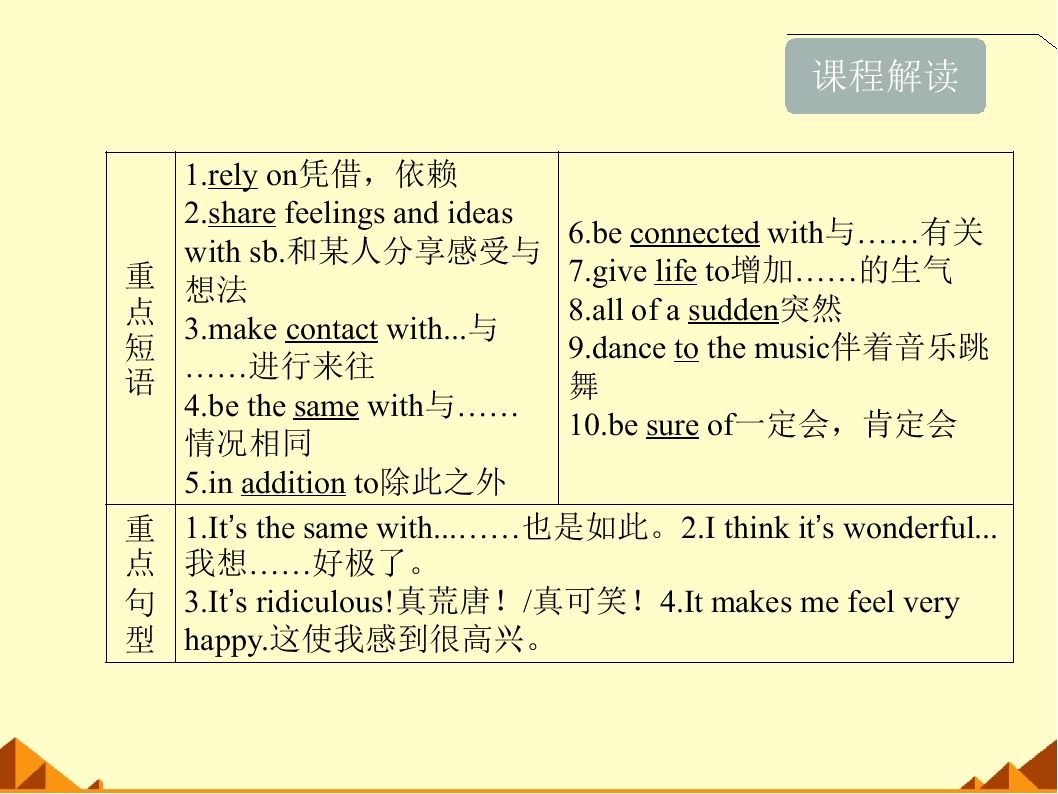 课程解读

| 重点短语 | 1.rely on凭借，依赖 2.share feelings and ideas with sb.和某人分享感受与想法 3.make contact with...与……进行来往 4.be the same with与……情况相同 5.in addition to除此之外 | 6.be connected with与……有关 7.give life to增加……的生气 8.all of a sudden突然 9.dance to the music伴着音乐跳舞 10.be sure of一定会，肯定会 |
|---|---|---|
| 重点句型 | 1.It's the same with...……也是如此。2.I think it's wonderful...我想……好极了。 3.It's ridiculous!真荒唐！/真可笑！4.It makes me feel very happy.这使我感到很高兴。 | |